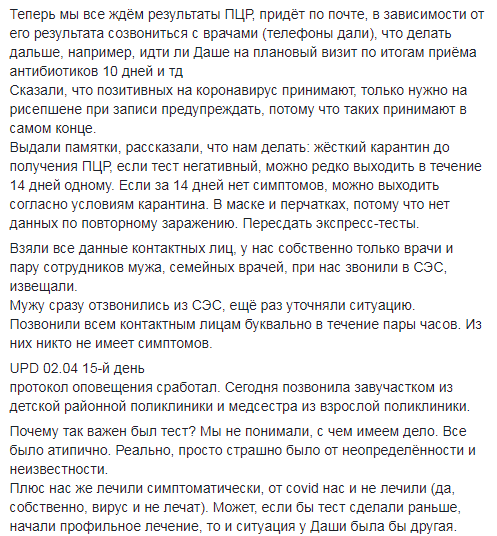 Теперь мы все ждём результаты ПЦР, придёт по почте, в зависимости от его результата созвониться с врачами (телефоны дали), что делать дальше, например, идти ли Даше на плановый визит по итогам приёма антибиотиков 10 дней и тд
Сказали, что позитивных на коронавирус принимают, только нужно на рисепшене при записи предупреждать, потому что таких принимают в самом конце.
Выдали памятки, рассказали, что нам делать: жёсткий карантин до получения ПЦР, если тест негативный, можно редко выходить в течение 14 дней одному. Если за 14 дней нет симптомов, можно выходить согласно условиям карантина. В маске и перчатках, потому что нет данных по повторному заражению. Пересдать экспресс-тесты.

Взяли все данные контактных лиц, у нас собственно только врачи и пару сотрудников мужа, семейных врачей, при нас звонили в СЭС, извещали.
Мужу сразу отзвонились из СЭС, ещё раз уточняли ситуацию.
Позвонили всем контактным лицам буквально в течение пары часов. Из них никто не имеет симптомов.

UPD 02.04 15-й день
протокол оповещения сработал. Сегодня позвонила завучастком из детской районной поликлиники и медсестра из взрослой поликлиники.

Почему так важен был тест? Мы не понимали, с чем имеем дело. Все было атипично. Реально, просто страшно было от неопределённости и неизвестности.
Плюс нас же лечили симптоматически, от covid нас и не лечили (да, собственно, вирус и не лечат). Может, если бы тест сделали раньше, начали профильное лечение, то и ситуация у Даши была бы другая.